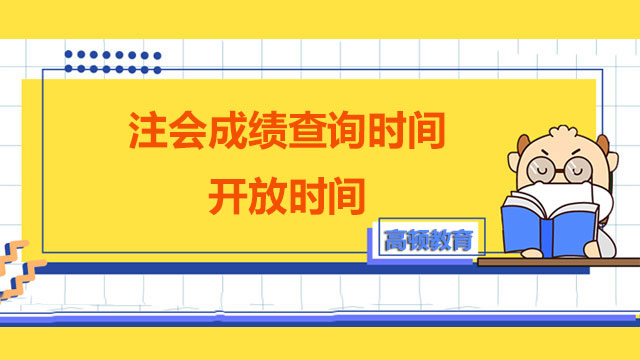 注会成绩查询时间
开放时间

高顿教育